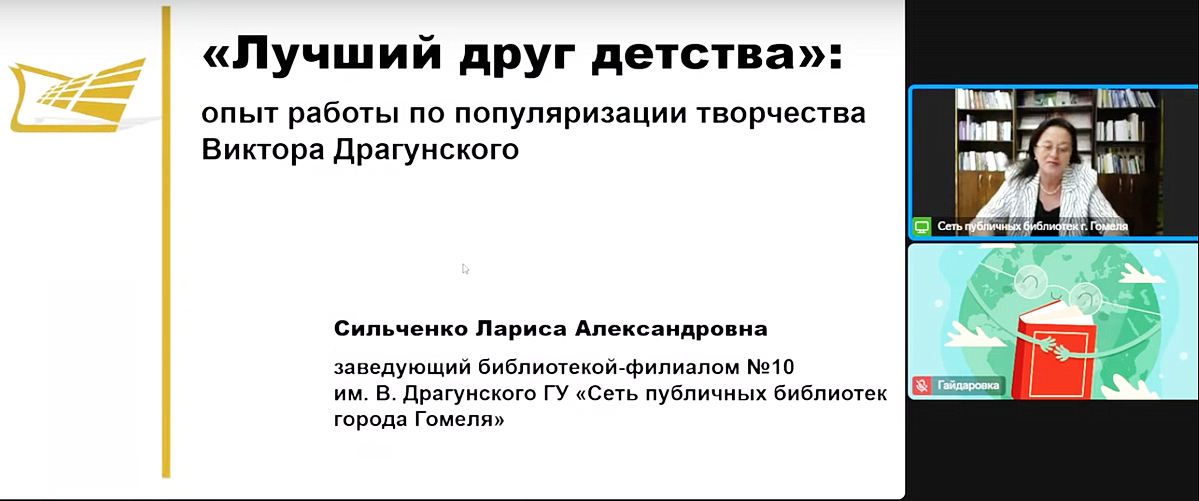 «Лучший друг детства»:

опыт работы по популяризации творчества Виктора Драгунского

Сильченко Лариса Александровна

заведующий библиотекой-филиалом №10 им. В. Драгунского ГУ «Сеть публичных библиотек города Гомеля»

Сеть публичных библиотек г. Гомеля

Гайдаровка